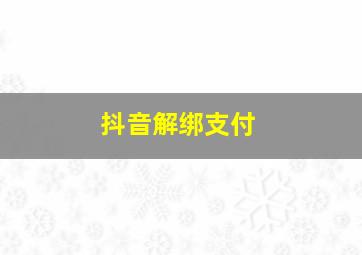 抖音解绑支付